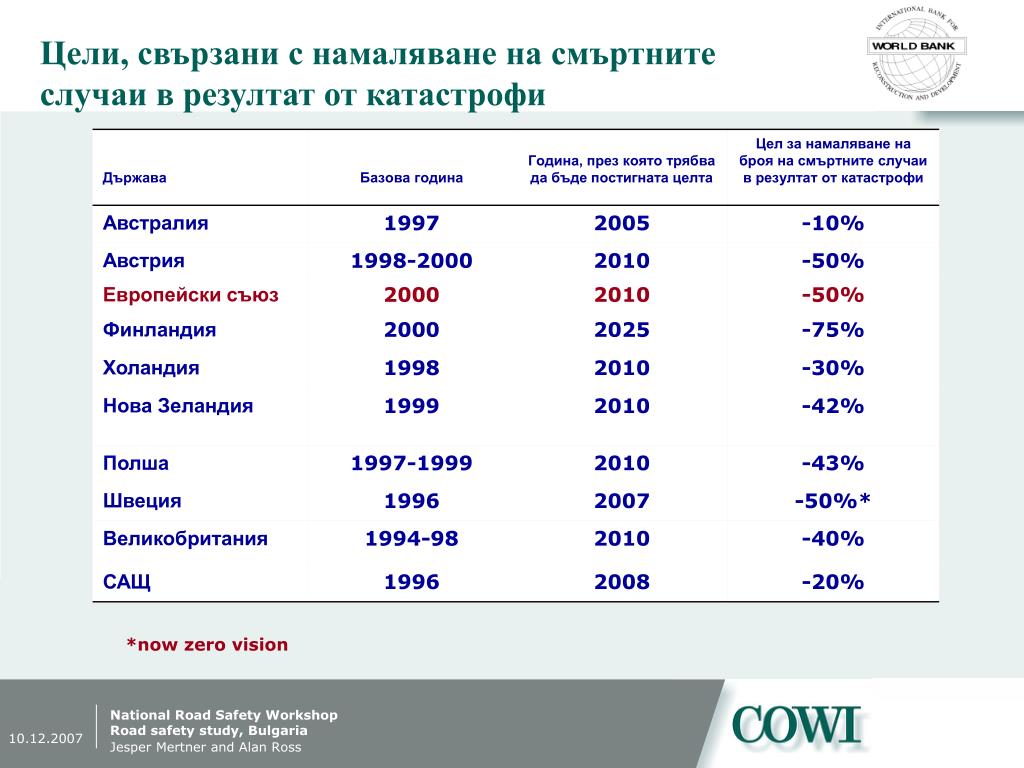 Цели, свързани с намаляване на смъртните случаи в резултат от катастрофи

INTERNATIONAL BANK FOR RECONSTRUCTION AND DEVELOPMENT
WORLD BANK

| Държава | Базова година | Година, през която трябва да бъде постигната целта | Цел за намаляване на броя на смъртните случаи в резултат от катастрофи |
|---|---|---|---|
| Австралия | 1997 | 2005 | -10% |
| Австрия | 1998-2000 | 2010 | -50% |
| Европейски съюз | 2000 | 2010 | -50% |
| Финландия | 2000 | 2025 | -75% |
| Холандия | 1998 | 2010 | -30% |
| Нова Зеландия | 1999 | 2010 | -42% |
| Полша | 1997-1999 | 2010 | -43% |
| Швеция | 1996 | 2007 | -50%* |
| Великобритания | 1994-98 | 2010 | -40% |
| САЩ | 1996 | 2008 | -20% |

*now zero vision

10.12.2007

National Road Safety Workshop
Road safety study, Bulgaria
Jesper Mertner and Alan Ross

COWI